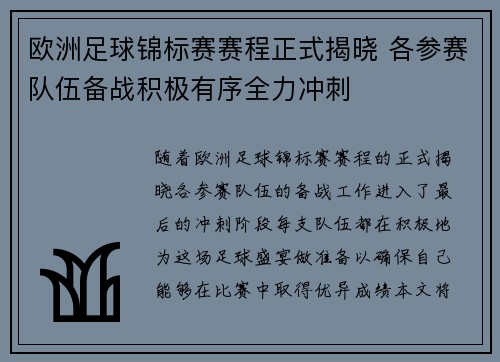 欧洲足球锦标赛赛程正式揭晓 各参赛队伍备战积极有序全力冲刺

随着欧洲足球锦标赛赛程的正式揭晓各参赛队伍的备战工作进入了最后的冲刺阶段每支队伍都在积极地为这场足球盛宴做准备以确保自己能够在比赛中取得优异成绩本文将